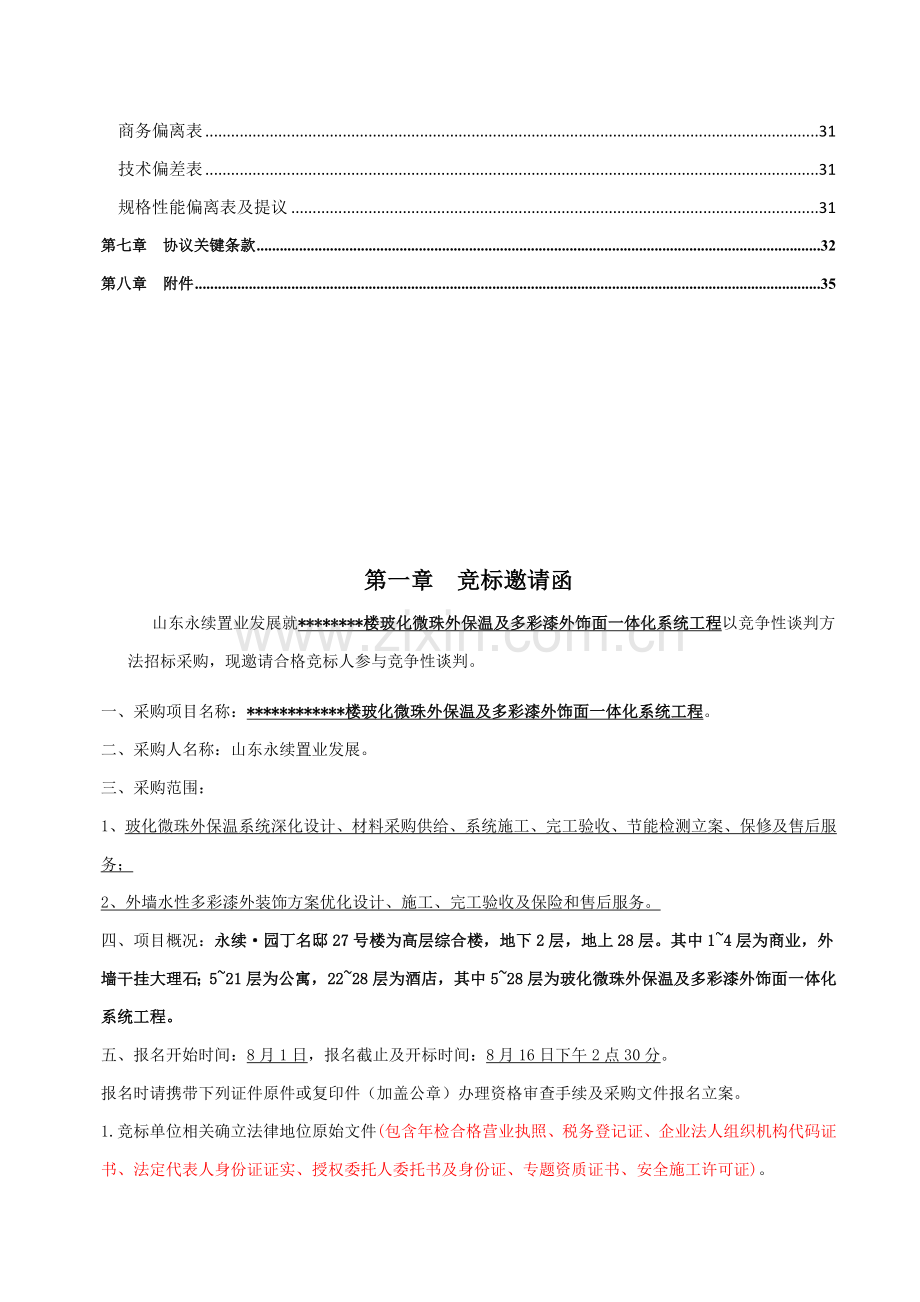 商务偏离表 31

技术偏差表 31

规格性能偏离表及提议 31

第七章 协议关键条款 32

第八章 附件 35

第一章 竞标邀请函

山东永续置业发展就********楼玻化微珠外保温及多彩漆外饰面一体化系统工程以竞争性谈判方法招标采购，现邀请合格竞标人参与竞争性谈判。

一、采购项目名称：************楼玻化微珠外保温及多彩漆外饰面一体化系统工程。

二、采购人名称：山东永续置业发展。

三、采购范围：

1、玻化微珠外保温系统深化设计、材料采购供给、系统施工、完工验收、节能检测立案、保修及售后服务；

2、外墙水性多彩漆外装饰方案优化设计、施工、完工验收及保险和售后服务。

四、项目概况：永续·园丁名邸27号楼为高层综合楼，地下2层，地上28层。其中1~4层为商业，外墙干挂大理石；5~21层为公寓，22~28层为酒店，其中5~28层为玻化微珠外保温及多彩漆外饰面一体化系统工程。

五、报名开始时间：8月1日，报名截止及开标时间：8月16日下午2点30分。

报名时请携带下列证件原件或复印件（加盖公章）办理资格审查手续及采购文件报名立案。

1.竞标单位相关确立法律地位原始文件(包含年检合格营业执照、税务登记证、企业法人组织机构代码证书、法定代表人身份证证实、授权委托人委托书及身份证、专题资质证书、安全施工许可证)。

www.zixin.com.cn